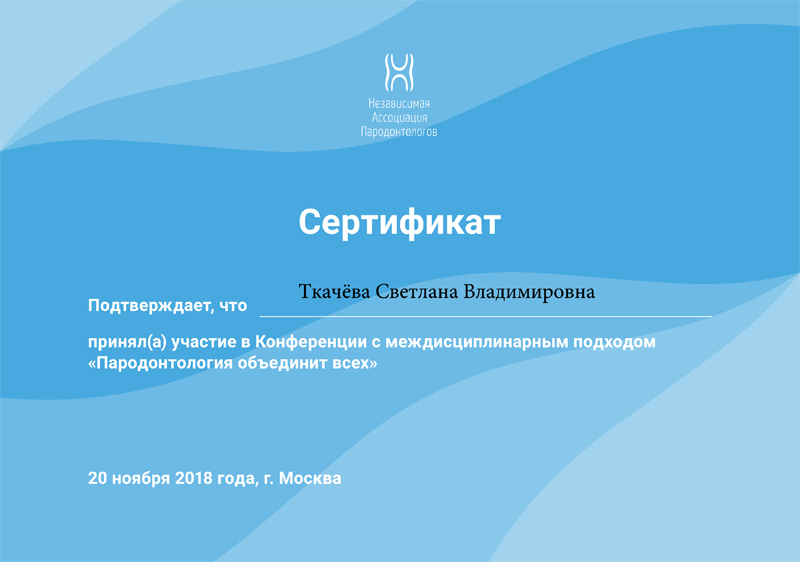 Независимая
Ассоциация
Пародонтологов

Сертификат

Подтверждает, что Ткачёва Светлана Владимировна

принял(а) участие в Конференции с междисциплинарным подходом «Пародонтология объединит всех»

20 ноября 2018 года, г. Москва